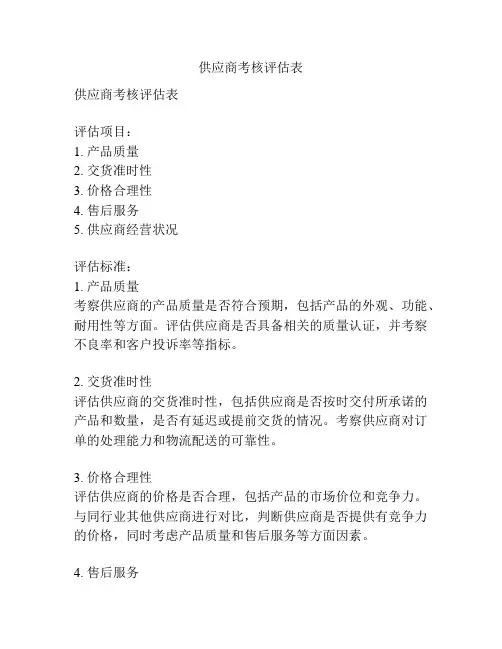 供应商考核评估表

供应商考核评估表

评估项目：
1. 产品质量
2. 交货准时性
3. 价格合理性
4. 售后服务
5. 供应商经营状况

评估标准：
1. 产品质量
考察供应商的产品质量是否符合预期，包括产品的外观、功能、耐用性等方面。评估供应商是否具备相关的质量认证，并考察不良率和客户投诉率等指标。

2. 交货准时性
评估供应商的交货准时性，包括供应商是否按时交付所承诺的产品和数量，是否有延迟或提前交货的情况。考察供应商对订单的处理能力和物流配送的可靠性。

3. 价格合理性
评估供应商的价格是否合理，包括产品的市场价位和竞争力。与同行业其他供应商进行对比，判断供应商是否提供有竞争力的价格，同时考虑产品质量和售后服务等方面因素。

4. 售后服务